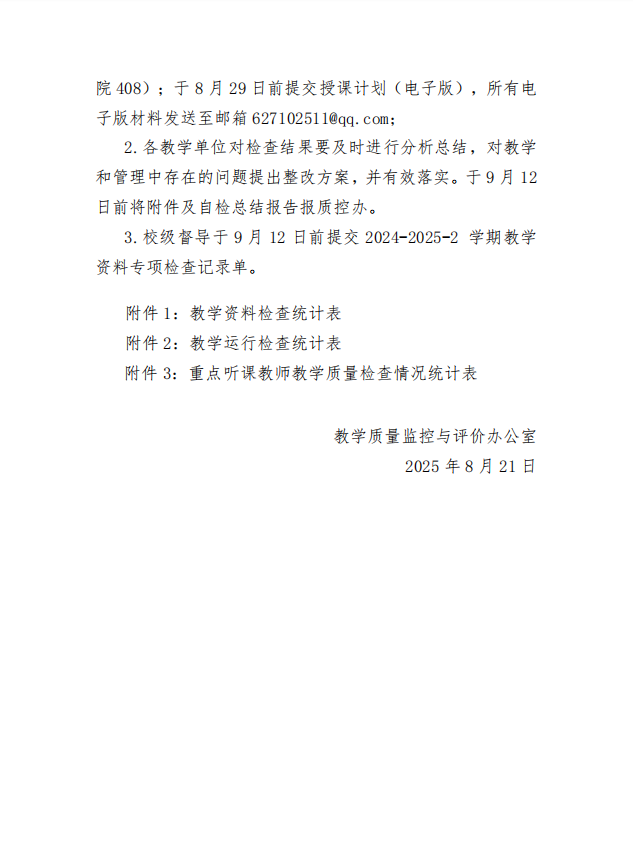 院 408）；于 8 月 29 日前提交授课计划（电子版），所有电子版材料发送至邮箱 627102511@qq.com;

2.各教学单位对检查结果要及时进行分析总结，对教学和管理中存在的问题提出整改方案，并有效落实。于 9 月 12 日前将附件及自检总结报告报质控办。

3.校级督导于 9 月 12 日前提交 2024-2025-2 学期教学资料专项检查记录单。

附件 1：教学资料检查统计表
附件 2：教学运行检查统计表
附件 3：重点听课教师教学质量检查情况统计表

教学质量监控与评价办公室
2025 年 8 月 21 日